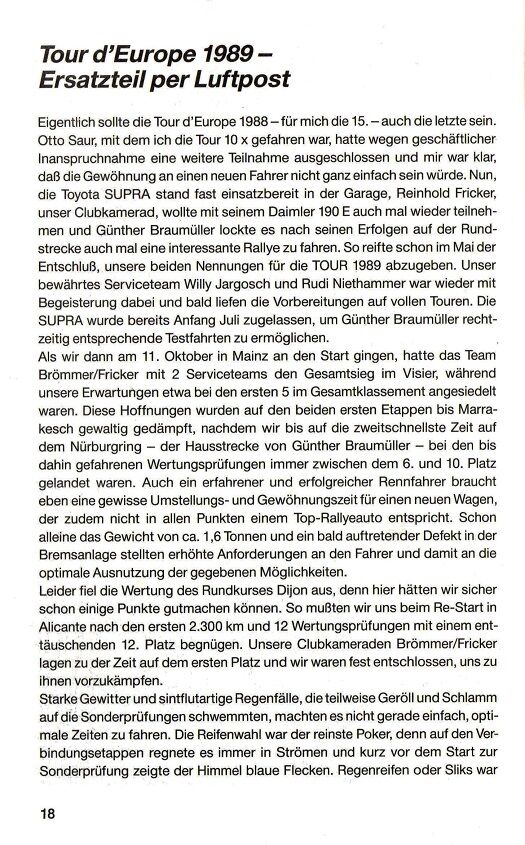 Tour d'Europe 1989 – Ersatzteil per Luftpost

Eigentlich sollte die Tour d'Europe 1988 – für mich die 15. – auch die letzte sein. Otto Saur, mit dem ich die Tour 10 x gefahren war, hatte wegen geschäftlicher Inanspruchnahme eine weitere Teilnahme ausgeschlossen und mir war klar, daß die Gewöhnung an einen neuen Fahrer nicht ganz einfach sein würde. Nun, die Toyota SUPRA stand fast einsatzbereit in der Garage, Reinhold Fricker, unser Clubkamerad, wollte mit seinem Daimler 190 E auch mal wieder teilnehmen und Günther Braumüller lockte es nach seinen Erfolgen auf der Rundstrecke auch mal eine interessante Rallye zu fahren. So reifte schon im Mai der Entschluß, unsere beiden Nennungen für die TOUR 1989 abzugeben. Unser bewährtes Serviceteam Willy Jargosch und Rudi Niethammer war wieder mit Begeisterung dabei und bald liefen die Vorbereitungen auf vollen Touren. Die SUPRA wurde bereits Anfang Juli zugelassen, um Günther Braumüller rechtzeitig entsprechende Testfahrten zu ermöglichen.
Als wir dann am 11. Oktober in Mainz an den Start gingen, hatte das Team Brömmer/Fricker mit 2 Serviceteams den Gesamtsieg im Visier, während unsere Erwartungen etwa bei den ersten 5 im Gesamtklassement angesiedelt waren. Diese Hoffnungen wurden auf den beiden ersten Etappen bis Marrakesch gewaltig gedämpft, nachdem wir bis auf die zweitschnellste Zeit auf dem Nürburgring – der Hausstrecke von Günther Braumüller – bei den bis dahin gefahrenen Wertungsprüfungen immer zwischen dem 6. und 10. Platz gelandet waren. Auch ein erfahrener und erfolgreicher Rennfahrer braucht eben eine gewisse Umstellungs- und Gewöhnungszeit für einen neuen Wagen, der zudem nicht in allen Punkten einem Top-Rallyeauto entspricht. Schon alleine das Gewicht von ca. 1,6 Tonnen und ein bald auftretender Defekt in der Bremsanlage stellten erhöhte Anforderungen an den Fahrer und damit an die optimale Ausnutzung der gegebenen Möglichkeiten.
Leider fiel die Wertung des Rundkurses Dijon aus, denn hier hätten wir sicher schon einige Punkte gutmachen können. So mußten wir uns beim Re-Start in Alicante nach den ersten 2.300 km und 12 Wertungsprüfungen mit einem enttäuschenden 12. Platz begnügen. Unsere Clubkameraden Brömmer/Fricker lagen zu der Zeit auf dem ersten Platz und wir waren fest entschlossen, uns zu ihnen vorzukämpfen.
Starke Gewitter und sintflutartige Regenfälle, die teilweise Geröll und Schlamm auf die Sonderprüfungen schwemmten, machten es nicht gerade einfach, optimale Zeiten zu fahren. Die Reifenwahl war der reinste Poker, denn auf den Verbindungsetappen regnete es immer in Strömen und kurz vor dem Start zur Sonderprüfung zeigte der Himmel blaue Flecken. Regenreifen oder Sliks war

18